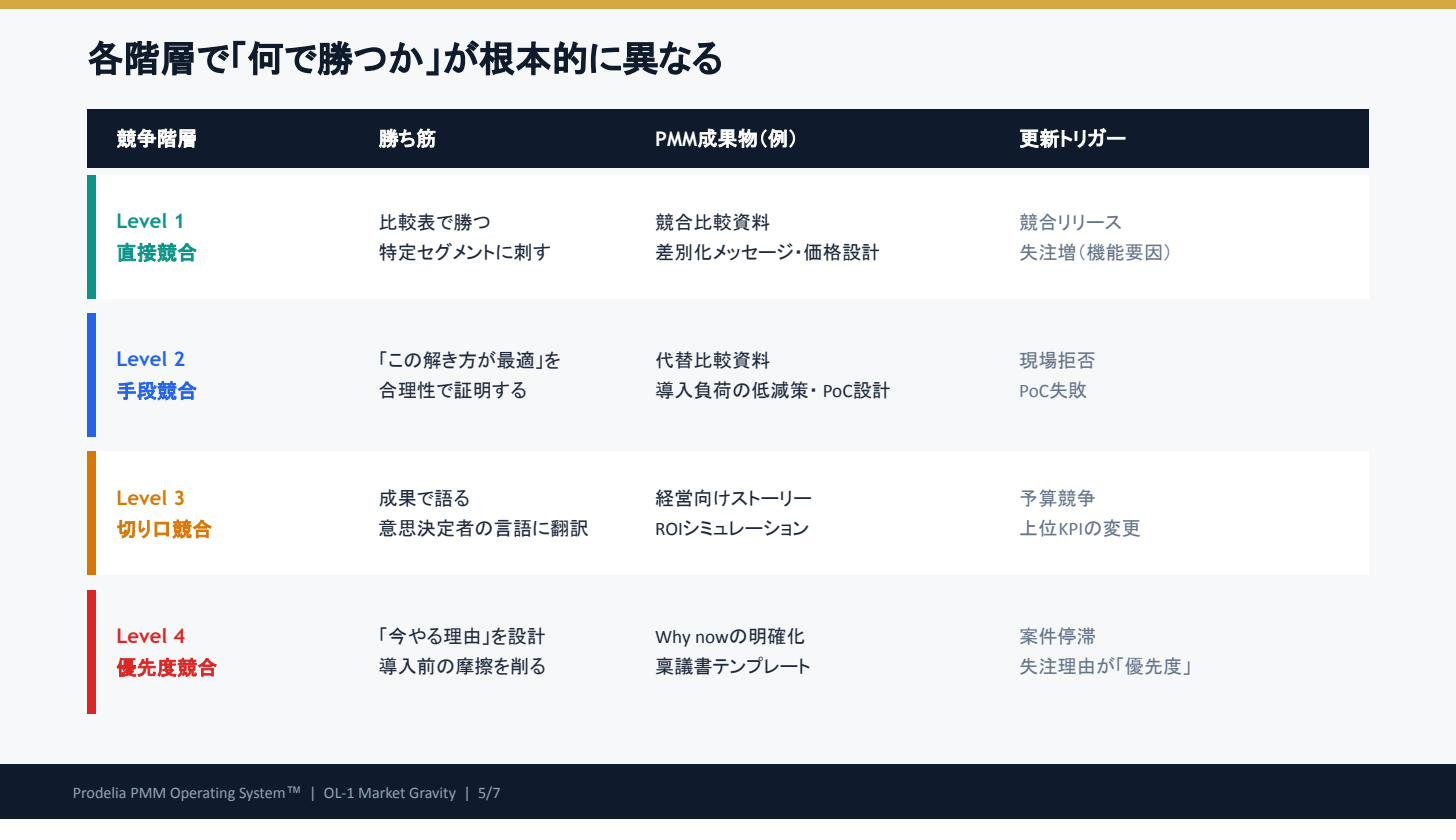 各階層で「何で勝つか」が根本的に異なる

| 競争階層 | 勝ち筋 | PMM成果物(例) | 更新トリガー |
|---|---|---|---|
| Level 1 直接競合 | 比較表で勝つ 特定セグメントに刺す | 競合比較資料 差別化メッセージ・価格設計 | 競合リリース 失注増(機能要因) |
| Level 2 手段競合 | 「この解き方が最適」を 合理性で証明する | 代替比較資料 導入負荷の低減策・PoC設計 | 現場拒否 PoC失敗 |
| Level 3 切り口競合 | 成果で語る 意思決定者の言語に翻訳 | 経営向けストーリー ROIシミュレーション | 予算競争 上位KPIの変更 |
| Level 4 優先度競合 | 「今やる理由」を設計 導入前の摩擦を削る | Why nowの明確化 稟議書テンプレート | 案件停滞 失注理由が「優先度」 |

Prodelia PMM Operating System™ | OL-1 Market Gravity | 5/7